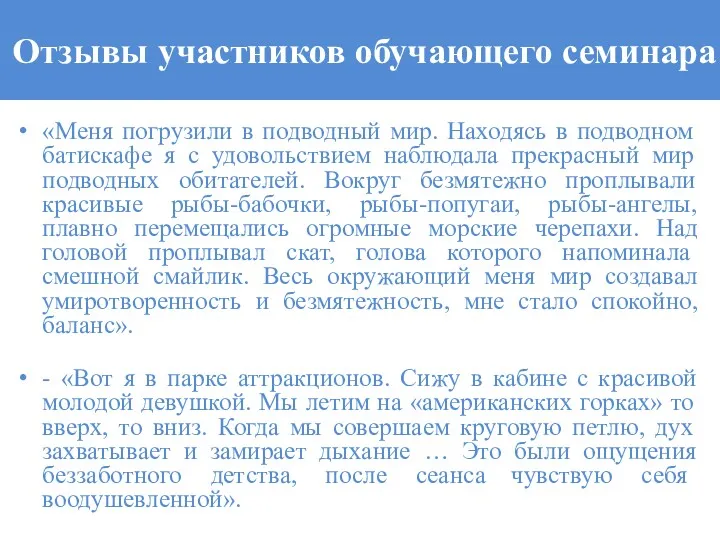 Отзывы участников обучающего семинара

• «Меня погрузили в подводный мир. Находясь в подводном батискафе я с удовольствием наблюдала прекрасный мир подводных обитателей. Вокруг безмятежно проплывали красивые рыбы-бабочки, рыбы-попугаи, рыбы-ангелы, плавно перемещались огромные морские черепахи. Над головой проплывал скат, голова которого напоминала смешной смайлик. Весь окружающий меня мир создавал умиротворенность и безмятежность, мне стало спокойно, баланс».

• - «Вот я в парке аттракционов. Сижу в кабине с красивой молодой девушкой. Мы летим на «американских горках» то вверх, то вниз. Когда мы совершаем круговую петлю, дух захватывает и замирает дыхание … Это были ощущения беззаботного детства, после сеанса чувствую себя воодушевленной».